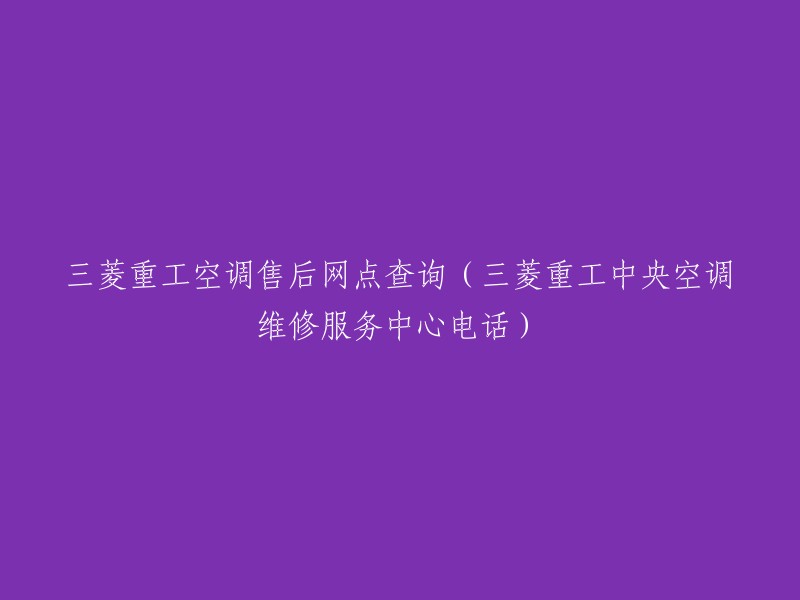 三菱重工空调售后网点查询（三菱重工中央空调维修服务中心电话）